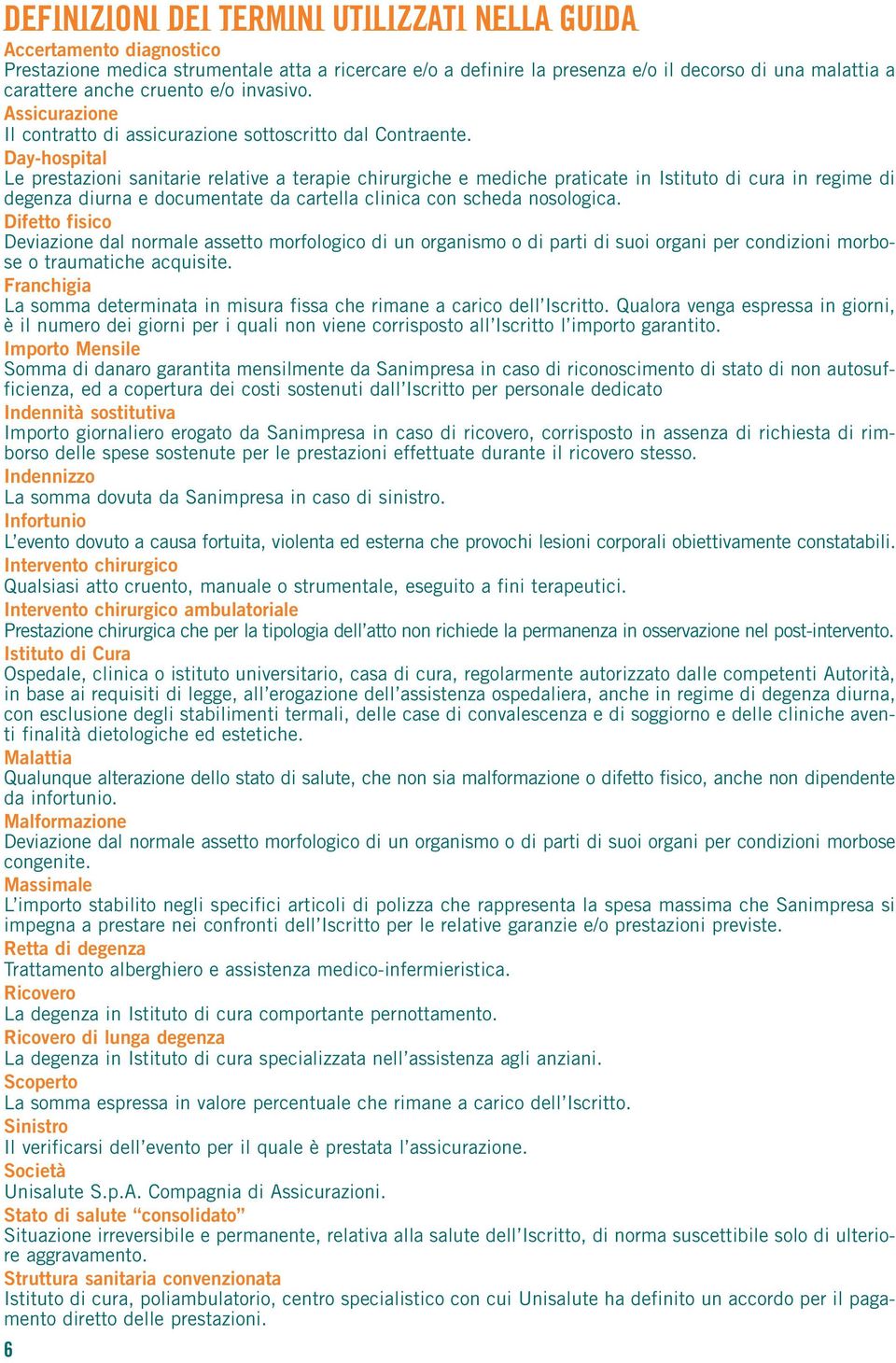 DEFINIZIONI DEI TERMINI UTILIZZATI NELLA GUIDA

Accertamento diagnostico
Prestazione medica strumentale atta a ricercare e/o a definire la presenza e/o il decorso di una malattia a carattere anche cruento e/o invasivo.

Assicurazione
Il contratto di assicurazione sottoscritto dal Contraente.

Day-hospital
Le prestazioni sanitarie relative a terapie chirurgiche e mediche praticate in Istituto di cura in regime di degenza diurna e documentate da cartella clinica con scheda nosologica.

Difetto fisico
Deviazione dal normale assetto morfologico di un organismo o di parti di suoi organi per condizioni morbose o traumatiche acquisite.

Franchigia
La somma determinata in misura fissa che rimane a carico dell'Iscritto. Qualora venga espressa in giorni, è il numero dei giorni per i quali non viene corrisposto all'Iscritto l'importo garantito.

Importo Mensile
Somma di danaro garantita mensilmente da Sanimpresa in caso di riconoscimento di stato di non autosufficienza, ed a copertura dei costi sostenuti dall'Iscritto per personale dedicato

Indennità sostitutiva
Importo giornaliero erogato da Sanimpresa in caso di ricovero, corrisposto in assenza di richiesta di rimborso delle spese sostenute per le prestazioni effettuate durante il ricovero stesso.

Indennizzo
La somma dovuta da Sanimpresa in caso di sinistro.

Infortunio
L'evento dovuto a causa fortuita, violenta ed esterna che provochi lesioni corporali obiettivamente constatabili.

Intervento chirurgico
Qualsiasi atto cruento, manuale o strumentale, eseguito a fini terapeutici.

Intervento chirurgico ambulatoriale
Prestazione chirurgica che per la tipologia dell'atto non richiede la permanenza in osservazione nel post-intervento.

Istituto di Cura
Ospedale, clinica o istituto universitario, casa di cura, regolarmente autorizzato dalle competenti Autorità, in base ai requisiti di legge, all'erogazione dell'assistenza ospedaliera, anche in regime di degenza diurna, con esclusione degli stabilimenti termali, delle case di convalescenza e di soggiorno e delle cliniche aventi finalità dietologiche ed estetiche.

Malattia
Qualunque alterazione dello stato di salute, che non sia malformazione o difetto fisico, anche non dipendente da infortunio.

Malformazione
Deviazione dal normale assetto morfologico di un organismo o di parti di suoi organi per condizioni morbose congenite.

Massimale
L'importo stabilito negli specifici articoli di polizza che rappresenta la spesa massima che Sanimpresa si impegna a prestare nei confronti dell'Iscritto per le relative garanzie e/o prestazioni previste.

Retta di degenza
Trattamento alberghiero e assistenza medico-infermieristica.

Ricovero
La degenza in Istituto di cura comportante pernottamento.

Ricovero di lunga degenza
La degenza in Istituto di cura specializzata nell'assistenza agli anziani.

Scoperto
La somma espressa in valore percentuale che rimane a carico dell'Iscritto.

Sinistro
Il verificarsi dell'evento per il quale è prestata l'assicurazione.

Società
Unisalute S.p.A. Compagnia di Assicurazioni.

Stato di salute "consolidato"
Situazione irreversibile e permanente, relativa alla salute dell'Iscritto, di norma suscettibile solo di ulteriore aggravamento.

Struttura sanitaria convenzionata
Istituto di cura, poliambulatorio, centro specialistico con cui Unisalute ha definito un accordo per il pagamento diretto delle prestazioni.

6